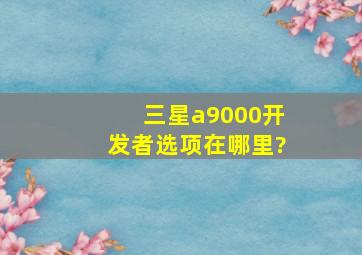 三星a9000开发者选项在哪里?